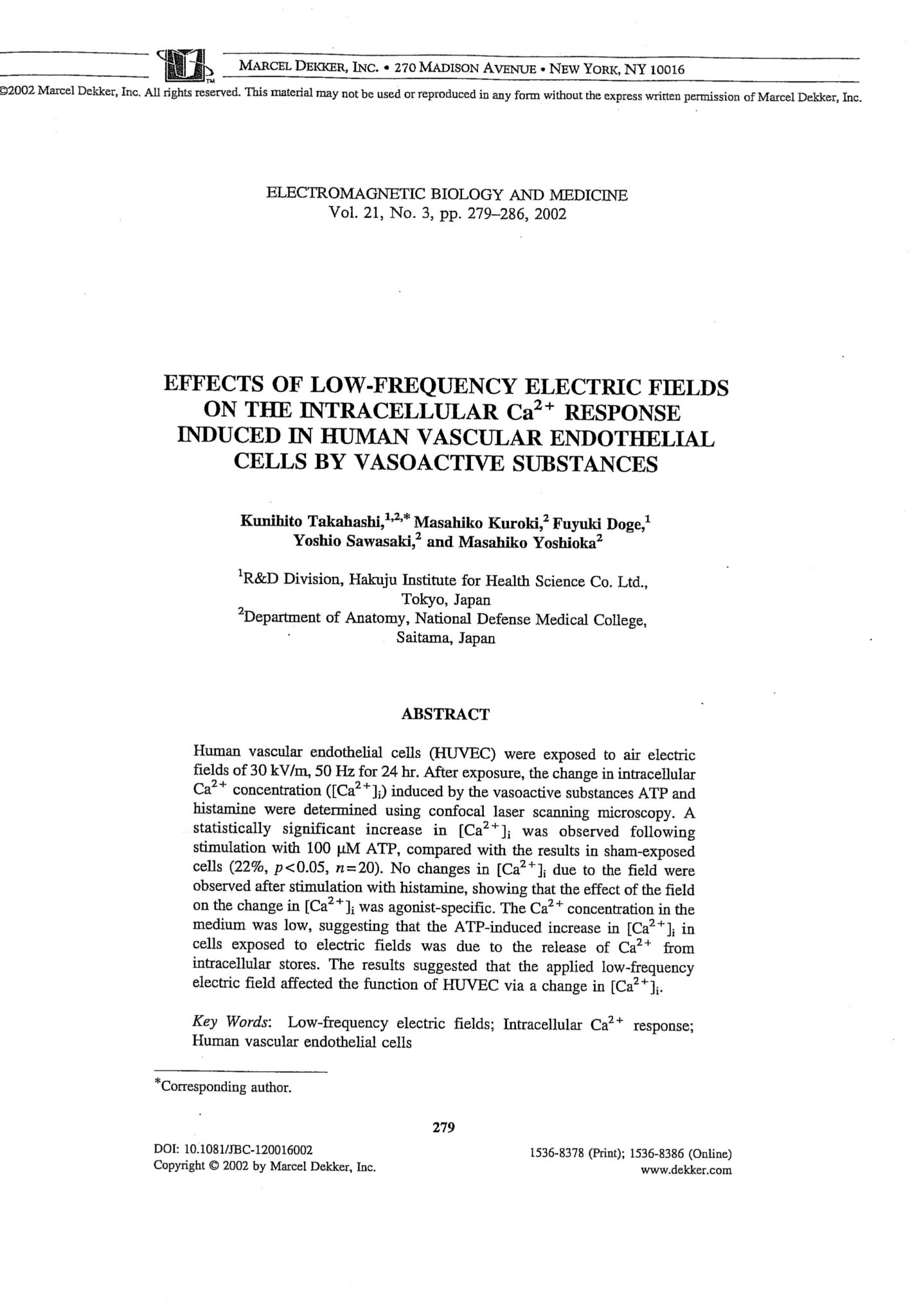 MARCEL DEKKER, INC. • 270 MADISON AVENUE • NEW YORK, NY 10016

©2002 Marcel Dekker, Inc. All rights reserved. This material may not be used or reproduced in any form without the express written permission of Marcel Dekker, Inc.

ELECTROMAGNETIC BIOLOGY AND MEDICINE
Vol. 21, No. 3, pp. 279–286, 2002

EFFECTS OF LOW-FREQUENCY ELECTRIC FIELDS ON THE INTRACELLULAR $Ca^{2+}$ RESPONSE INDUCED IN HUMAN VASCULAR ENDOTHELIAL CELLS BY VASOACTIVE SUBSTANCES

Kunihito Takahashi,$^{1,2,*}$ Masahiko Kuroki,$^{2}$ Fuyuki Doge,$^{1}$ Yoshio Sawasaki,$^{2}$ and Masahiko Yoshioka$^{2}$

$^{1}$R&D Division, Hakuju Institute for Health Science Co. Ltd., Tokyo, Japan
$^{2}$Department of Anatomy, National Defense Medical College, Saitama, Japan

ABSTRACT

Human vascular endothelial cells (HUVEC) were exposed to air electric fields of 30 kV/m, 50 Hz for 24 hr. After exposure, the change in intracellular $Ca^{2+}$ concentration ($[Ca^{2+}]_i$) induced by the vasoactive substances ATP and histamine were determined using confocal laser scanning microscopy. A statistically significant increase in $[Ca^{2+}]_i$ was observed following stimulation with 100 μM ATP, compared with the results in sham-exposed cells (22%, $p<0.05$, $n=20$). No changes in $[Ca^{2+}]_i$ due to the field were observed after stimulation with histamine, showing that the effect of the field on the change in $[Ca^{2+}]_i$ was agonist-specific. The $Ca^{2+}$ concentration in the medium was low, suggesting that the ATP-induced increase in $[Ca^{2+}]_i$ in cells exposed to electric fields was due to the release of $Ca^{2+}$ from intracellular stores. The results suggested that the applied low-frequency electric field affected the function of HUVEC via a change in $[Ca^{2+}]_i$.

Key Words: Low-frequency electric fields; Intracellular $Ca^{2+}$ response; Human vascular endothelial cells

*Corresponding author.

279

DOI: 10.1081/JBC-120016002
Copyright © 2002 by Marcel Dekker, Inc.

1536-8378 (Print); 1536-8386 (Online)
www.dekker.com